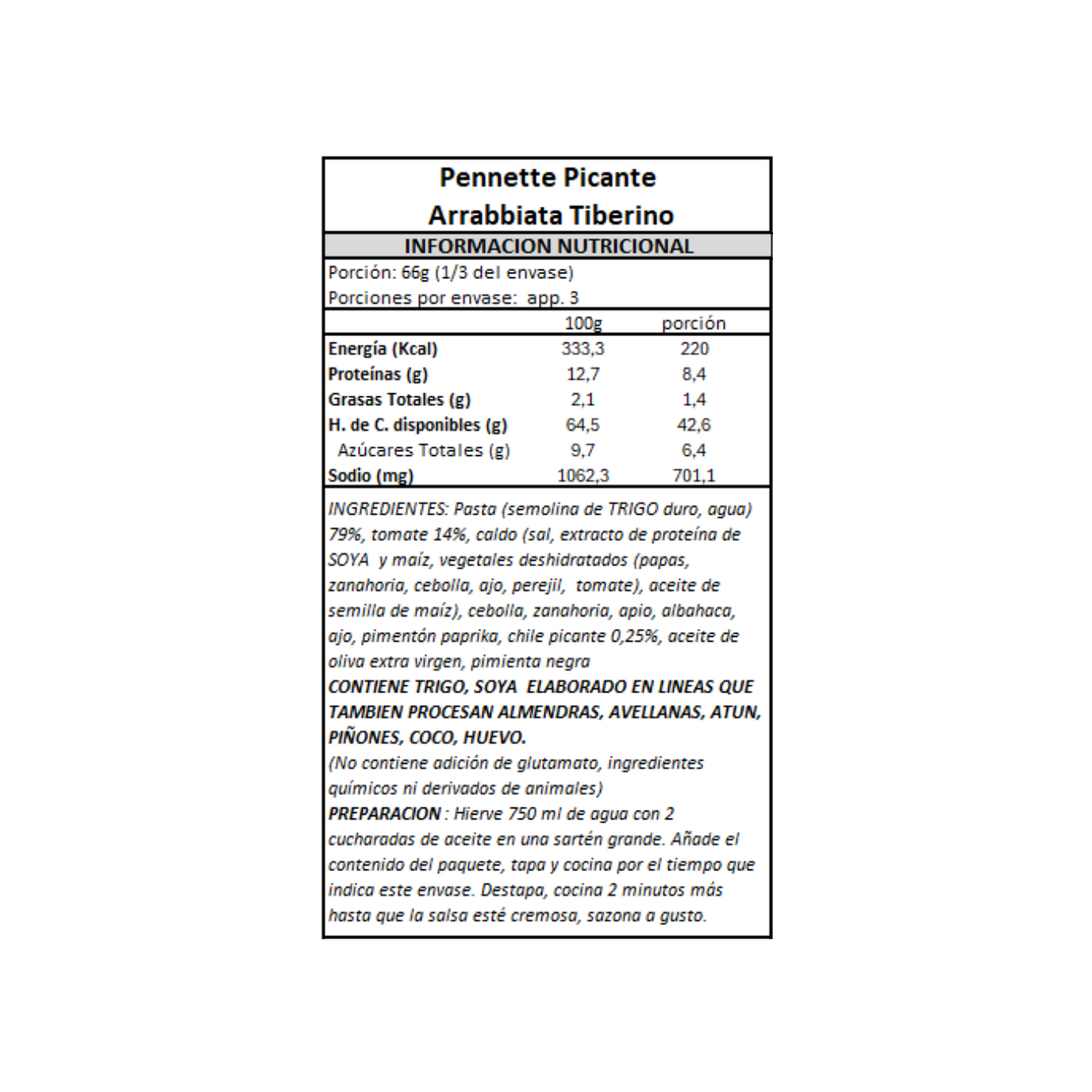 Pennette Picante
Arrabbiata Tiberino

INFORMACION NUTRICIONAL

Porción: 66g (1/3 del envase)
Porciones por envase: app. 3

| | 100g | porción |
|---|---|---|
| Energía (Kcal) | 333,3 | 220 |
| Proteínas (g) | 12,7 | 8,4 |
| Grasas Totales (g) | 2,1 | 1,4 |
| H. de C. disponibles (g) | 64,5 | 42,6 |
| Azúcares Totales (g) | 9,7 | 6,4 |
| Sodio (mg) | 1062,3 | 701,1 |

INGREDIENTES: Pasta (semolina de TRIGO duro, agua) 79%, tomate 14%, caldo (sal, extracto de proteína de SOYA y maíz, vegetales deshidratados (papas, zanahoria, cebolla, ajo, perejil, tomate), aceite de semilla de maíz), cebolla, zanahoria, apio, albahaca, ajo, pimentón paprika, chile picante 0,25%, aceite de oliva extra virgen, pimienta negra
CONTIENE TRIGO, SOYA ELABORADO EN LINEAS QUE TAMBIEN PROCESAN ALMENDRAS, AVELLANAS, ATUN, PIÑONES, COCO, HUEVO.
(No contiene adición de glutamato, ingredientes químicos ni derivados de animales)
PREPARACION : Hierve 750 ml de agua con 2 cucharadas de aceite en una sartén grande. Añade el contenido del paquete, tapa y cocina por el tiempo que indica este envase. Destapa, cocina 2 minutos más hasta que la salsa esté cremosa, sazona a gusto.